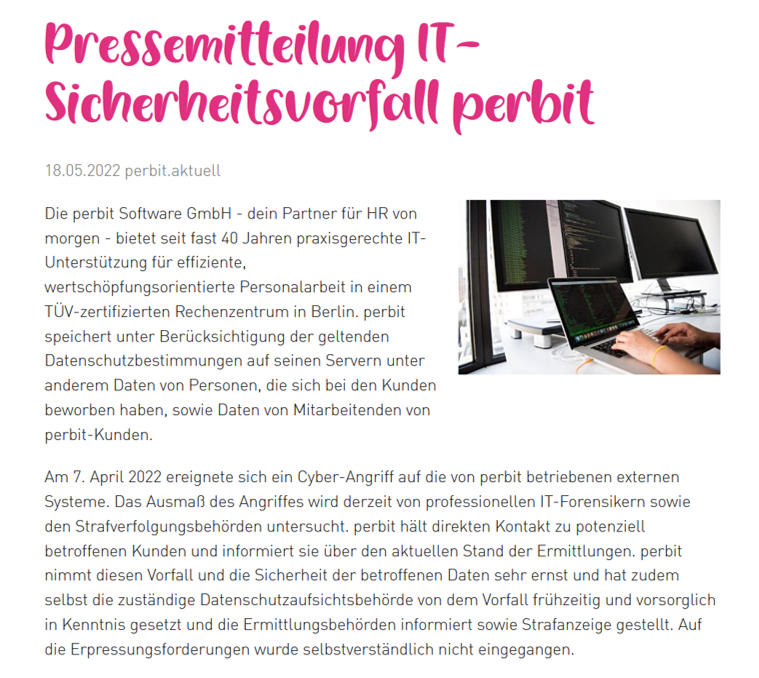 Pressemitteilung IT-Sicherheitsvorfall perbit

18.05.2022 perbit.aktuell

Die perbit Software GmbH - dein Partner für HR von morgen - bietet seit fast 40 Jahren praxisgerechte IT-Unterstützung für effiziente, wertschöpfungsorientierte Personalarbeit in einem TÜV-zertifizierten Rechenzentrum in Berlin. perbit speichert unter Berücksichtigung der geltenden Datenschutzbestimmungen auf seinen Servern unter anderem Daten von Personen, die sich bei den Kunden beworben haben, sowie Daten von Mitarbeitenden von perbit-Kunden.

Am 7. April 2022 ereignete sich ein Cyber-Angriff auf die von perbit betriebenen externen Systeme. Das Ausmaß des Angriffes wird derzeit von professionellen IT-Forensikern sowie den Strafverfolgungsbehörden untersucht. perbit hält direkten Kontakt zu potenziell betroffenen Kunden und informiert sie über den aktuellen Stand der Ermittlungen. perbit nimmt diesen Vorfall und die Sicherheit der betroffenen Daten sehr ernst und hat zudem selbst die zuständige Datenschutzaufsichtsbehörde von dem Vorfall frühzeitig und vorsorglich in Kenntnis gesetzt und die Ermittlungsbehörden informiert sowie Strafanzeige gestellt. Auf die Erpressungsforderungen wurde selbstverständlich nicht eingegangen.